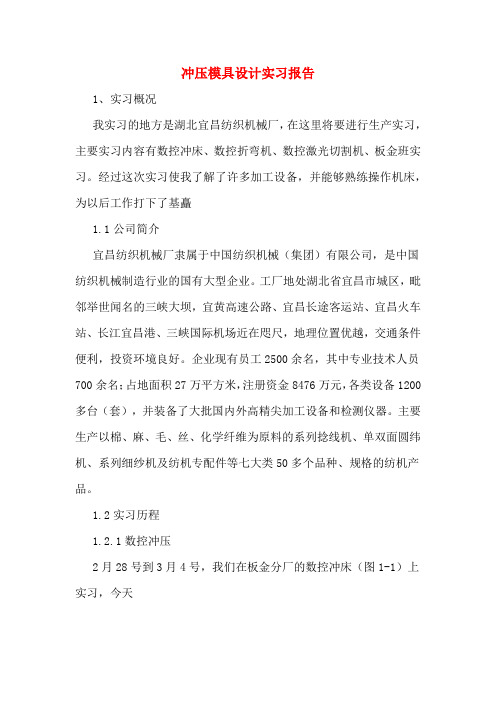 冲压模具设计实习报告

1、实习概况

我实习的地方是湖北宜昌纺织机械厂，在这里将要进行生产实习，主要实习内容有数控冲床、数控折弯机、数控激光切割机、板金班实习。经过这次实习使我了解了许多加工设备，并能够熟练操作机床，为以后工作打下了基矗

1.1 公司简介

宜昌纺织机械厂隶属于中国纺织机械（集团）有限公司，是中国纺织机械制造行业的国有大型企业。工厂地处湖北省宜昌市城区，毗邻举世闻名的三峡大坝，宜黄高速公路、宜昌长途客运站、宜昌火车站、长江宜昌港、三峡国际机场近在咫尺，地理位置优越，交通条件便利，投资环境良好。企业现有员工 2500 余名，其中专业技术人员 700 余名；占地面积 27 万平方米，注册资金 8476 万元，各类设备 1200 多台（套），并装备了大批国内外高精尖加工设备和检测仪器。主要生产以棉、麻、毛、丝、化学纤维为原料的系列捻线机、单双面圆纬机、系列细纱机及纺机专配件等七大类 50 多个品种、规格的纺机产品。

1.2 实习历程

1.2.1 数控冲压

2 月 28 号到 3 月 4 号，我们在板金分厂的数控冲床（图 1-1）上实习，今天